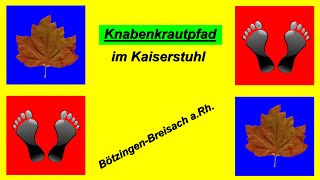 Knabenkrautpfad

im Kaiserstuhl

Bötzingen-Breisach a.Rh.